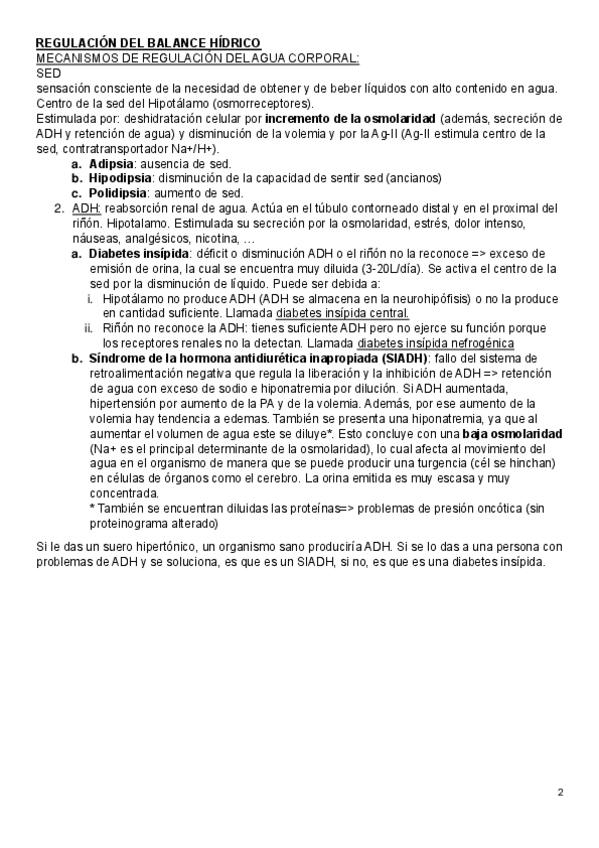 REGULACIÓN DEL BALANCE HÍDRICO
MECANISMOS DE REGULACIÓN DEL AGUA CORPORAL:
SED
sensación consciente de la necesidad de obtener y de beber líquidos con alto contenido en agua. Centro de la sed del Hipotálamo (osmorreceptores).
Estimulada por: deshidratación celular por incremento de la osmolaridad (además, secreción de ADH y retención de agua) y disminución de la volemia y por la Ag-II (Ag-II estimula centro de la sed, contratransportador Na+/H+).
a. Adipsia: ausencia de sed.
b. Hipodipsia: disminución de la capacidad de sentir sed (ancianos)
c. Polidipsia: aumento de sed.
2. ADH: reabsorción renal de agua. Actúa en el túbulo contorneado distal y en el proximal del riñón. Hipotalamo. Estimulada su secreción por la osmolaridad, estrés, dolor intenso, náuseas, analgésicos, nicotina, …
a. Diabetes insípida: déficit o disminución ADH o el riñón no la reconoce => exceso de emisión de orina, la cual se encuentra muy diluida (3-20L/día). Se activa el centro de la sed por la disminución de líquido. Puede ser debida a:
i. Hipotálamo no produce ADH (ADH se almacena en la neurohipófisis) o no la produce en cantidad suficiente. Llamada diabetes insípida central.
ii. Riñón no reconoce la ADH: tienes suficiente ADH pero no ejerce su función porque los receptores renales no la detectan. Llamada diabetes insípida nefrogénica
b. Síndrome de la hormona antidiurética inapropiada (SIADH): fallo del sistema de retroalimentación negativa que regula la liberación y la inhibición de ADH => retención de agua con exceso de sodio e hiponatremia por dilución. Si ADH aumentada, hipertensión por aumento de la PA y de la volemia. Además, por ese aumento de la volemia hay tendencia a edemas. También se presenta una hiponatremia, ya que al aumentar el volumen de agua este se diluye*. Esto concluye con una baja osmolaridad (Na+ es el principal determinante de la osmolaridad), lo cual afecta al movimiento del agua en el organismo de manera que se puede producir una turgencia (cél se hinchan) en células de órganos como el cerebro. La orina emitida es muy escasa y muy concentrada.
* También se encuentran diluidas las proteínas=> problemas de presión oncótica (sin proteinograma alterado)

Si le das un suero hipertónico, un organismo sano produciría ADH. Si se lo das a una persona con problemas de ADH y se soluciona, es que es un SIADH, si no, es que es una diabetes insípida.

2